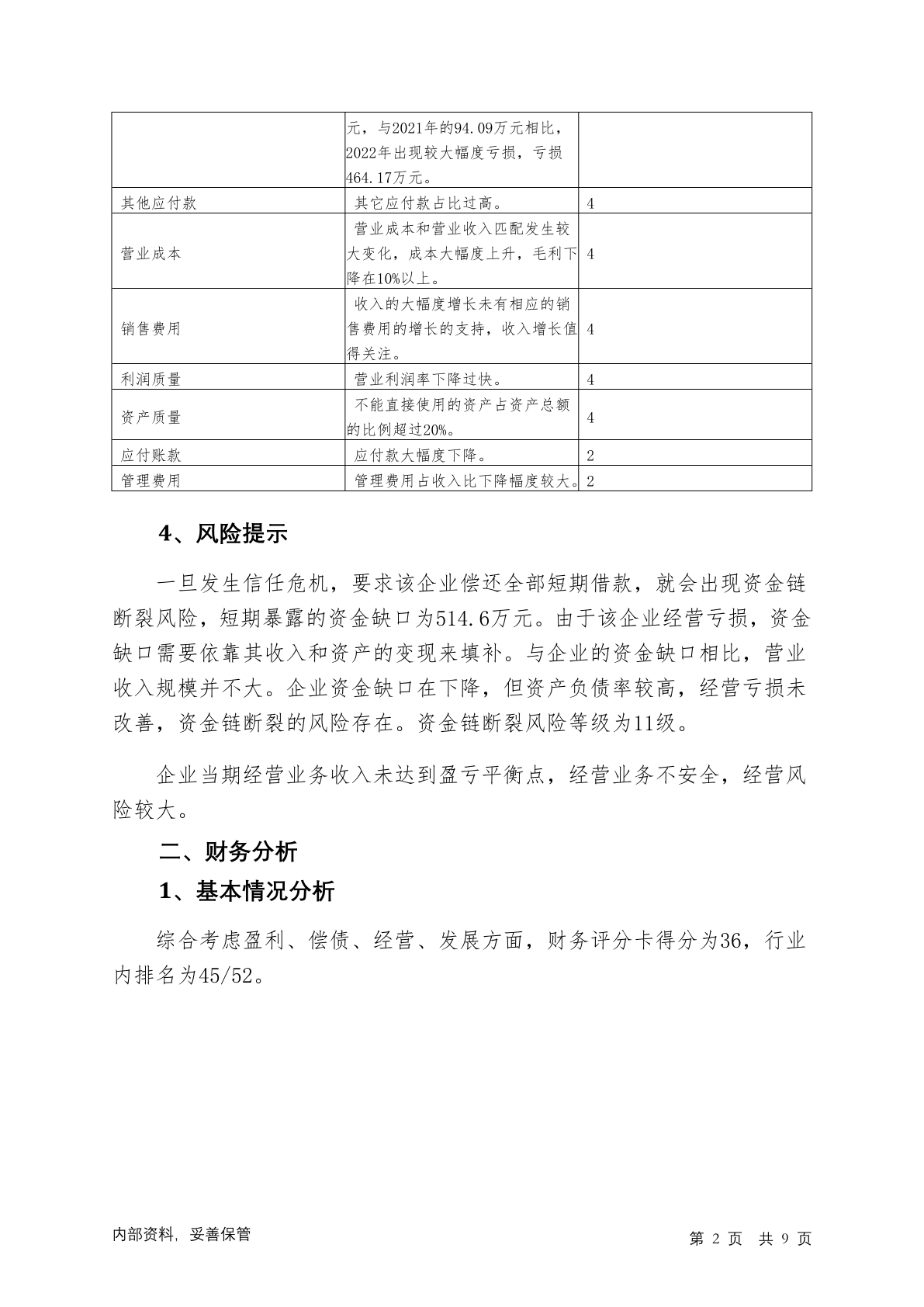 |  |  |  |
|---|---|---|
|  | 元，与2021年的94.09万元相比，2022年出现较大幅度亏损，亏损464.17万元。 |  |
| 其他应付款 | 其它应付款占比过高。 | 4 |
| 营业成本 | 营业成本和营业收入匹配发生较大变化，成本大幅度上升，毛利下降在10%以上。 | 4 |
| 销售费用 | 收入的大幅度增长未有相应的销售费用的增长的支持，收入增长值得关注。 | 4 |
| 利润质量 | 营业利润率下降过快。 | 4 |
| 资产质量 | 不能直接使用的资产占资产总额的比例超过20%。 | 4 |
| 应付账款 | 应付款大幅度下降。 | 2 |
| 管理费用 | 管理费用占收入比下降幅度较大。 | 2 |

4、风险提示

一旦发生信任危机，要求该企业偿还全部短期借款，就会出现资金链断裂风险，短期暴露的资金缺口为514.6万元。由于该企业经营亏损，资金缺口需要依靠其收入和资产的变现来填补。与企业的资金缺口相比，营业收入规模并不大。企业资金缺口在下降，但资产负债率较高，经营亏损未改善，资金链断裂的风险存在。资金链断裂风险等级为11级。

企业当期经营业务收入未达到盈亏平衡点，经营业务不安全，经营风险较大。

二、财务分析

1、基本情况分析

综合考虑盈利、偿债、经营、发展方面，财务评分卡得分为36，行业内排名为45/52。

内部资料，妥善保管

第 2 页 共 9 页